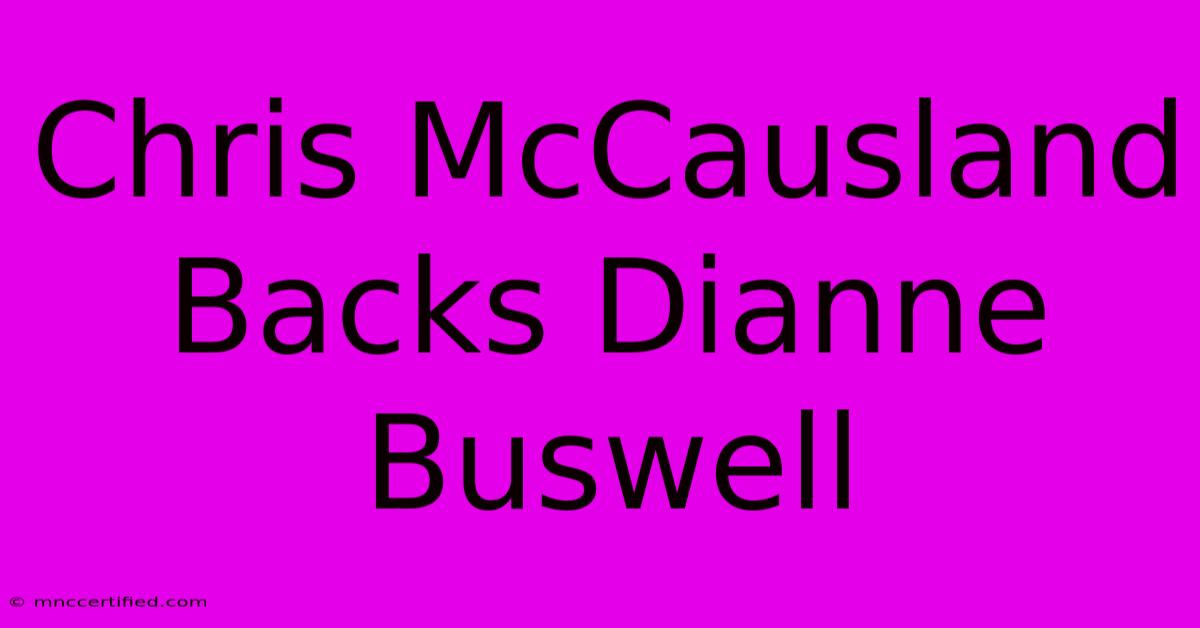 Chris McCausland Backs Dianne Buswell

© mnccertified.com